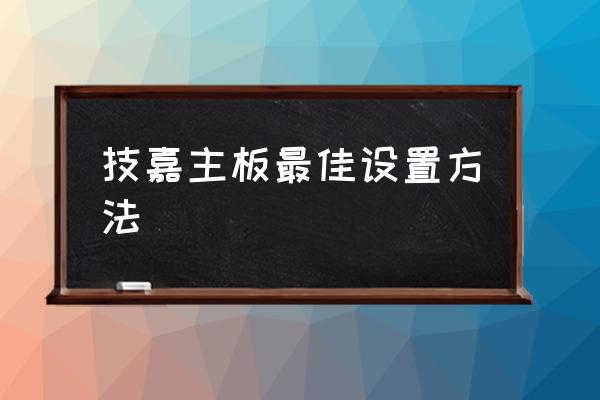 技嘉主板最佳设置方法